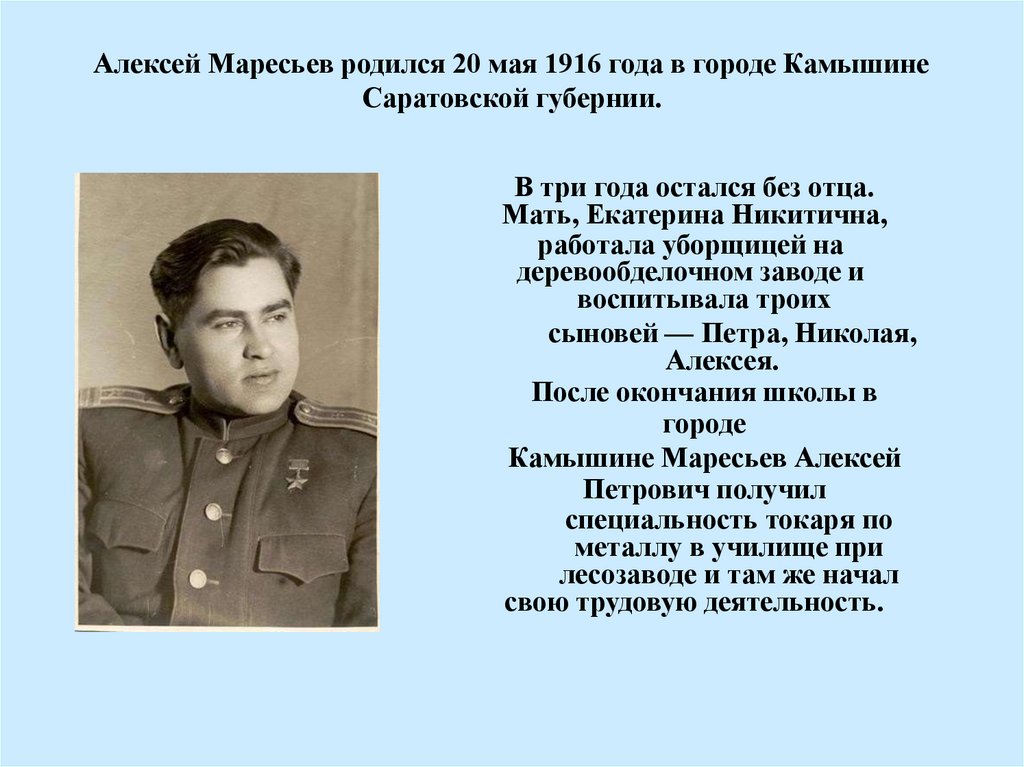 Алексей Маресьев родился 20 мая 1916 года в городе Камышине Саратовской губернии.

В три года остался без отца. Мать, Екатерина Никитична, работала уборщицей на деревообделочном заводе и воспитывала троих сыновей — Петра, Николая, Алексея.

После окончания школы в городе Камышине Маресьев Алексей Петрович получил специальность токаря по металлу в училище при лесозаводе и там же начал свою трудовую деятельность.